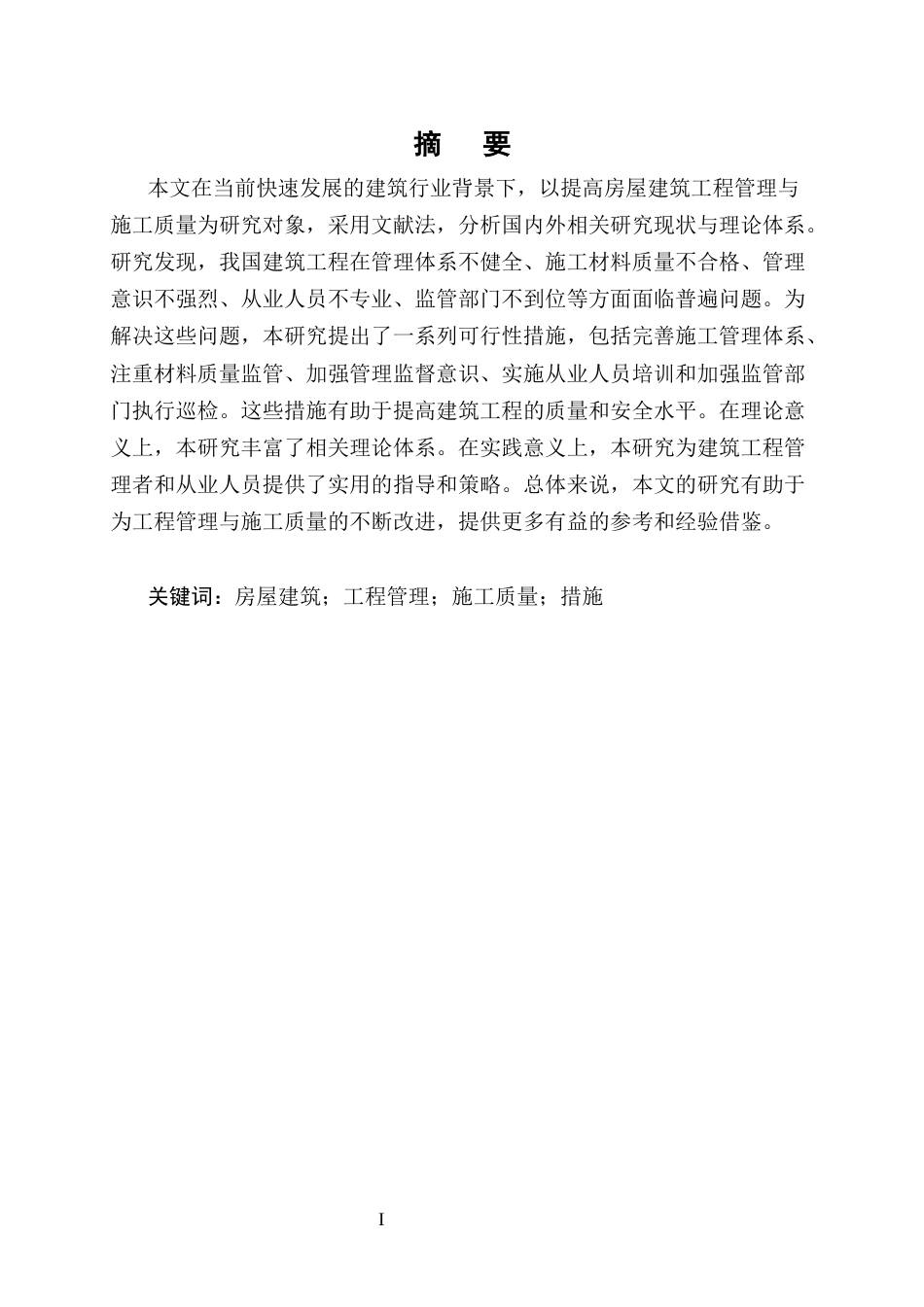 摘　要

本文在当前快速发展的建筑行业背景下，以提高房屋建筑工程管理与施工质量为研究对象，采用文献法，分析国内外相关研究现状与理论体系。研究发现，我国建筑工程在管理体系不健全、施工材料质量不合格、管理意识不强烈、从业人员不专业、监管部门不到位等方面面临普遍问题。为解决这些问题，本研究提出了一系列可行性措施，包括完善施工管理体系、注重材料质量监管、加强管理监督意识、实施从业人员培训和加强监管部门执行巡检。这些措施有助于提高建筑工程的质量和安全水平。在理论意义上，本研究丰富了相关理论体系。在实践意义上，本研究为建筑工程管理者和从业人员提供了实用的指导和策略。总体来说，本文的研究有助于为工程管理与施工质量的不断改进，提供更多有益的参考和经验借鉴。

关键词：房屋建筑；工程管理；施工质量；措施

I